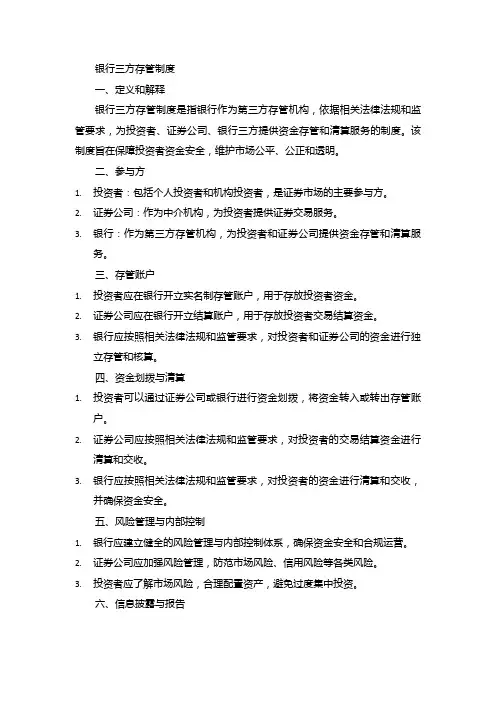 银行三方存管制度

一、定义和解释

银行三方存管制度是指银行作为第三方存管机构，依据相关法律法规和监管要求，为投资者、证券公司、银行三方提供资金存管和清算服务的制度。该制度旨在保障投资者资金安全，维护市场公平、公正和透明。

二、参与方

1. 投资者：包括个人投资者和机构投资者，是证券市场的主要参与方。
2. 证券公司：作为中介机构，为投资者提供证券交易服务。
3. 银行：作为第三方存管机构，为投资者和证券公司提供资金存管和清算服务。

三、存管账户

1. 投资者应在银行开立实名制存管账户，用于存放投资者资金。
2. 证券公司应在银行开立结算账户，用于存放投资者交易结算资金。
3. 银行应按照相关法律法规和监管要求，对投资者和证券公司的资金进行独立存管和核算。

四、资金划拨与清算

1. 投资者可以通过证券公司或银行进行资金划拨，将资金转入或转出存管账户。
2. 证券公司应按照相关法律法规和监管要求，对投资者的交易结算资金进行清算和交收。
3. 银行应按照相关法律法规和监管要求，对投资者的资金进行清算和交收，并确保资金安全。

五、风险管理与内部控制

1. 银行应建立健全的风险管理与内部控制体系，确保资金安全和合规运营。
2. 证券公司应加强风险管理，防范市场风险、信用风险等各类风险。
3. 投资者应了解市场风险，合理配置资产，避免过度集中投资。

六、信息披露与报告